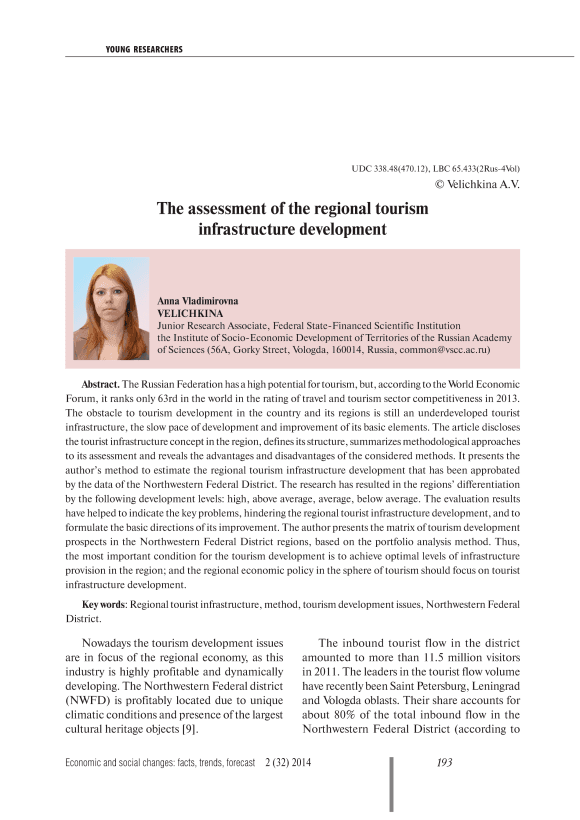 YOUNG RESEARCHERS

UDC 338.48(470.12), LBC 65.433(2Rus-4Vol)
© Velichkina A.V.

The assessment of the regional tourism infrastructure development

Anna Vladimirovna
VELICHKINA
Junior Research Associate, Federal State-Financed Scientific Institution the Institute of Socio-Economic Development of Territories of the Russian Academy of Sciences (56A, Gorky Street, Vologda, 160014, Russia, common@vscc.ac.ru)

Abstract. The Russian Federation has a high potential for tourism, but, according to the World Economic Forum, it ranks only 63rd in the world in the rating of travel and tourism sector competitiveness in 2013. The obstacle to tourism development in the country and its regions is still an underdeveloped tourist infrastructure, the slow pace of development and improvement of its basic elements. The article discloses the tourist infrastructure concept in the region, defines its structure, summarizes methodological approaches to its assessment and reveals the advantages and disadvantages of the considered methods. It presents the author's method to estimate the regional tourism infrastructure development that has been approbated by the data of the Northwestern Federal District. The research has resulted in the regions' differentiation by the following development levels: high, above average, average, below average. The evaluation results have helped to indicate the key problems, hindering the regional tourist infrastructure development, and to formulate the basic directions of its improvement. The author presents the matrix of tourism development prospects in the Northwestern Federal District regions, based on the portfolio analysis method. Thus, the most important condition for the tourism development is to achieve optimal levels of infrastructure provision in the region; and the regional economic policy in the sphere of tourism should focus on tourist infrastructure development.

Key words: Regional tourist infrastructure, method, tourism development issues, Northwestern Federal District.

Nowadays the tourism development issues are in focus of the regional economy, as this industry is highly profitable and dynamically developing. The Northwestern Federal district (NWFD) is profitably located due to unique climatic conditions and presence of the largest cultural heritage objects [9].

The inbound tourist flow in the district amounted to more than 11.5 million visitors in 2011. The leaders in the tourist flow volume have recently been Saint Petersburg, Leningrad and Vologda oblasts. Their share accounts for about 80% of the total inbound flow in the Northwestern Federal District (according to

Economic and social changes: facts, trends, forecast 2 (32) 2014 193